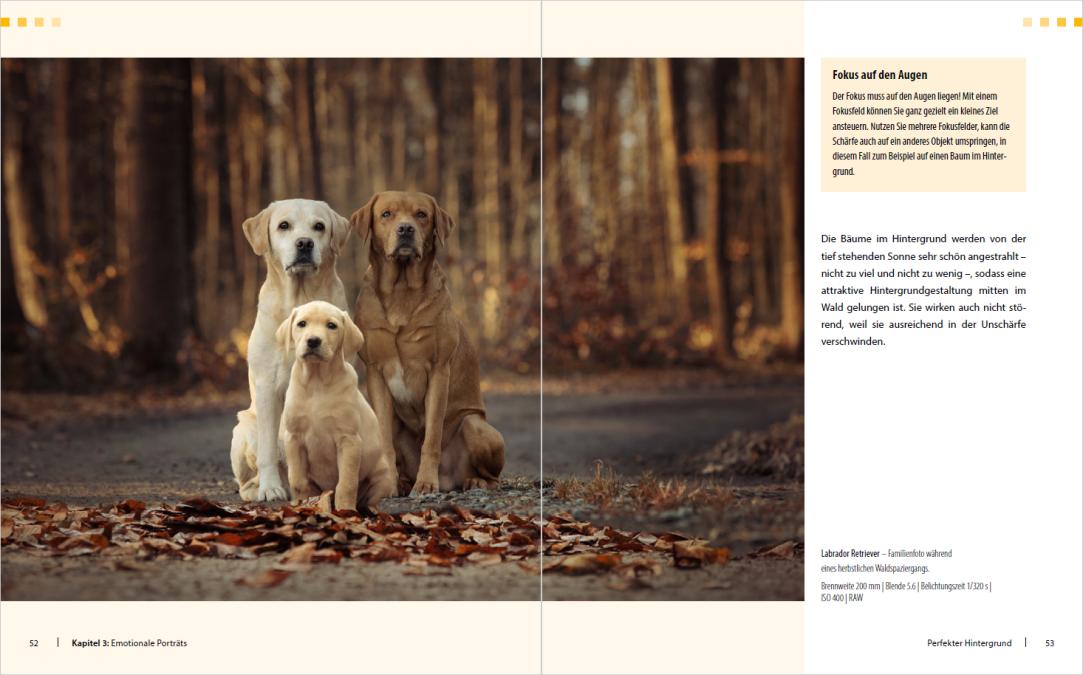 Fokus auf den Augen

Der Fokus muss auf den Augen liegen! Mit einem Fokusfeld können Sie ganz gezielt ein kleines Ziel ansteuern. Nutzen Sie mehrere Fokusfelder, kann die Schärfe auch auf ein anderes Objekt umspringen, in diesem Fall zum Beispiel auf einen Baum im Hintergrund.

Die Bäume im Hintergrund werden von der tief stehenden Sonne sehr schön angestrahlt – nicht zu viel und nicht zu wenig –, sodass eine attraktive Hintergrundgestaltung mitten im Wald gelungen ist. Sie wirken auch nicht störend, weil sie ausreichend in der Unschärfe verschwinden.

Labrador Retriever – Familienfoto während eines herbstlichen Waldspaziergangs.

Brennweite 200 mm | Blende 5.6 | Belichtungszeit 1/320 s | ISO 400 | RAW

52 | Kapitel 3: Emotionale Porträts

Perfekter Hintergrund | 53